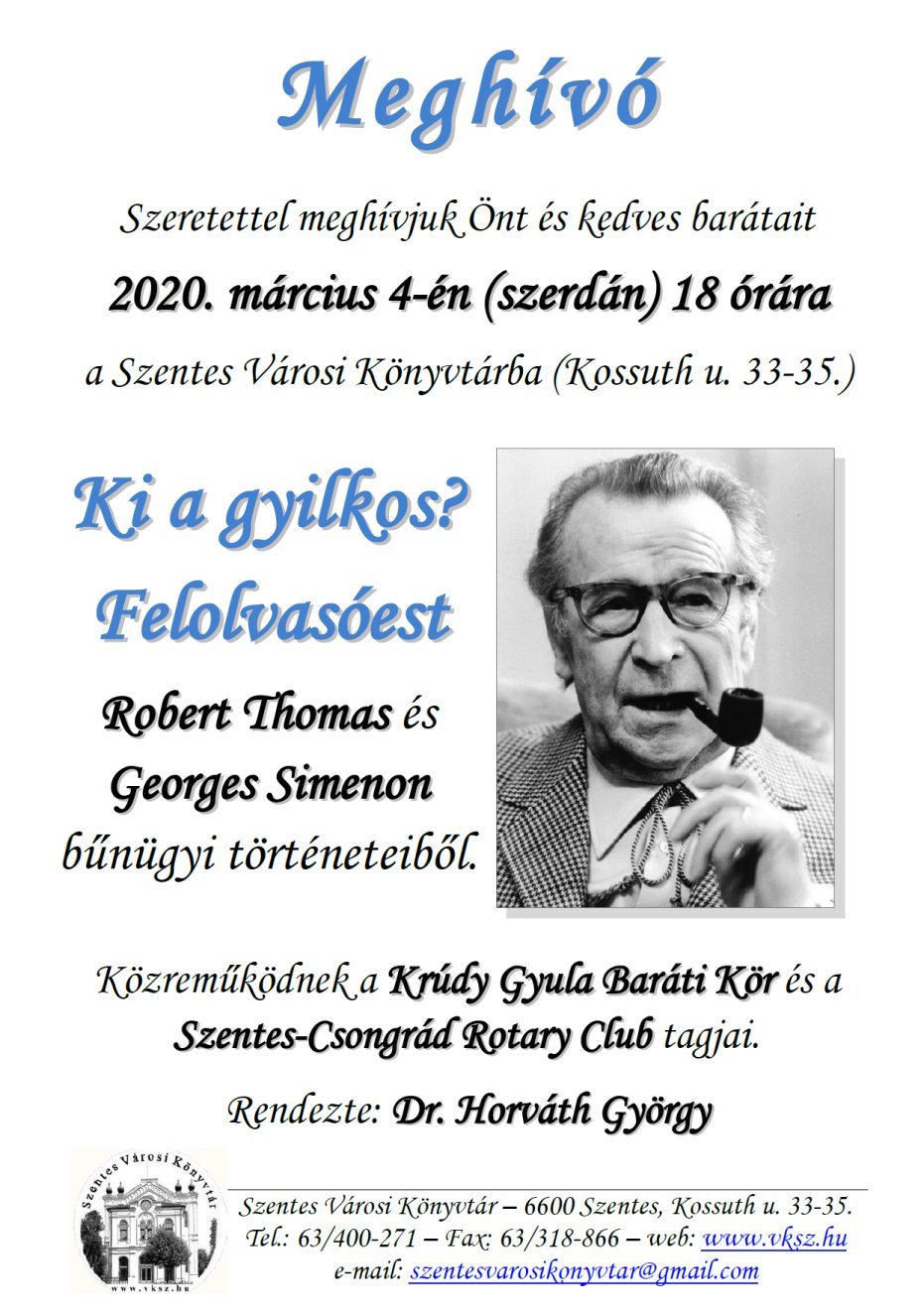 Meghívó

Szeretettel meghívjuk Önt és kedves barátait

2020. március 4-én (szerdán) 18 órára

a Szentes Városi Könyvtárba (Kossuth u. 33-35.)

Ki a gyilkos?
Felolvasóest

Robert Thomas és
Georges Simenon
bűnügyi történeteiből.

Közreműködnek a Krúdy Gyula Baráti Kör és a Szentes-Csongrád Rotary Club tagjai.

Rendezte: Dr. Horváth György

Szentes Városi Könyvtár
www.vksz.hu

Szentes Városi Könyvtár – 6600 Szentes, Kossuth u. 33-35.
Tel.: 63/400-271 – Fax: 63/318-866 – web: www.vksz.hu
e-mail: szentesvarosikonyvtar@gmail.com